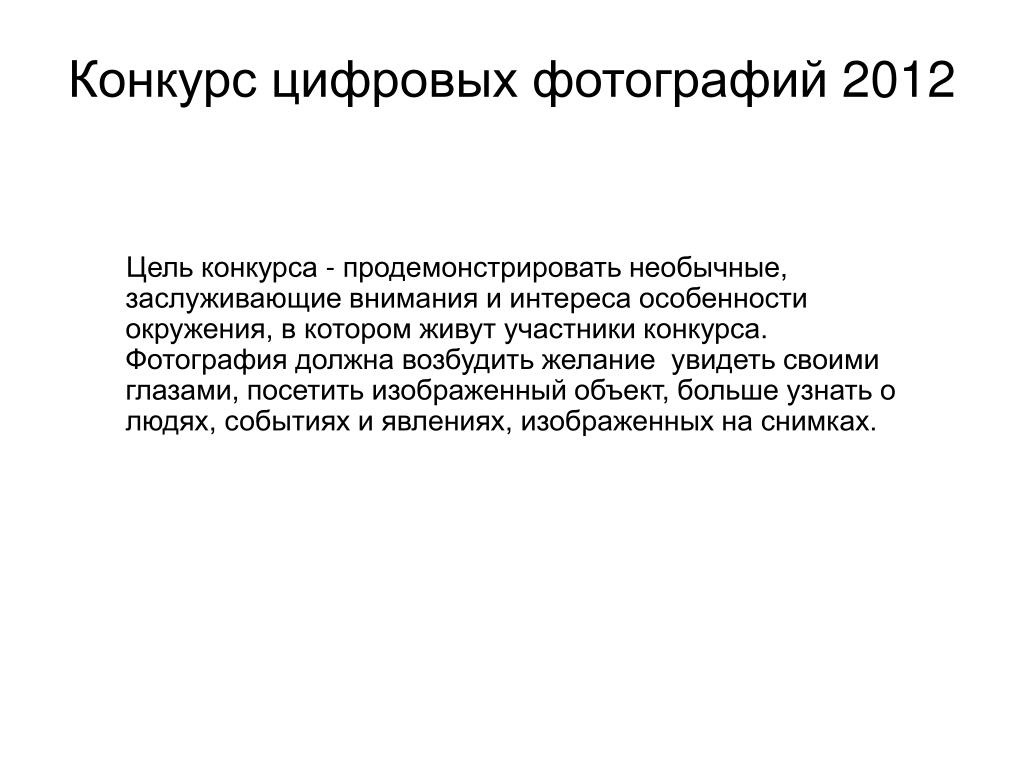 Конкурс цифровых фотографий 2012

Цель конкурса - продемонстрировать необычные, заслуживающие внимания и интереса особенности окружения, в котором живут участники конкурса. Фотография должна возбудить желание увидеть своими глазами, посетить изображенный объект, больше узнать о людях, событиях и явлениях, изображенных на снимках.